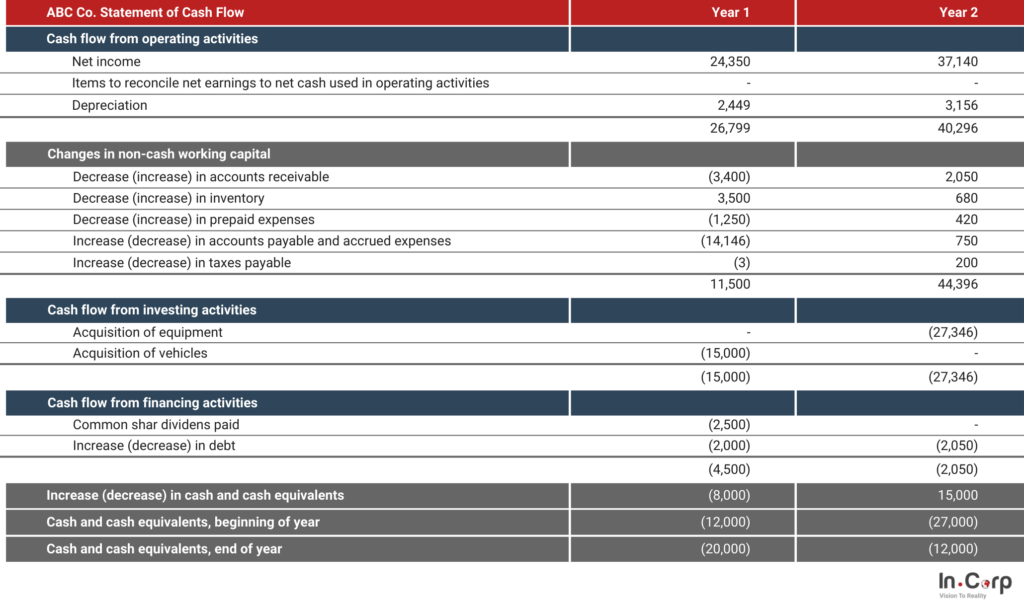 | ABC Co. Statement of Cash Flow | Year 1 | Year 2 |
|---|---|---|
| Cash flow from operating activities | | |
| Net income | 24,350 | 37,140 |
| Items to reconcile net earnings to net cash used in operating activities | - | - |
| Depreciation | 2,449 | 3,156 |
| | 26,799 | 40,296 |
| Changes in non-cash working capital | | |
| Decrease (increase) in accounts receivable | (3,400) | 2,050 |
| Decrease (increase) in inventory | 3,500 | 680 |
| Decrease (increase) in prepaid expenses | (1,250) | 420 |
| Increase (decrease) in accounts payable and accrued expenses | (14,146) | 750 |
| Increase (decrease) in taxes payable | (3) | 200 |
| | 11,500 | 44,396 |
| Cash flow from investing activities | | |
| Acquisition of equipment | - | (27,346) |
| Acquisition of vehicles | (15,000) | - |
| | (15,000) | (27,346) |
| Cash flow from financing activities | | |
| Common shar dividens paid | (2,500) | - |
| Increase (decrease) in debt | (2,000) | (2,050) |
| | (4,500) | (2,050) |
| Increase (decrease) in cash and cash equivalents | (8,000) | 15,000 |
| Cash and cash equivalents, beginning of year | (12,000) | (27,000) |
| Cash and cash equivalents, end of year | (20,000) | (12,000) |

In.Corp
Vision To Reality